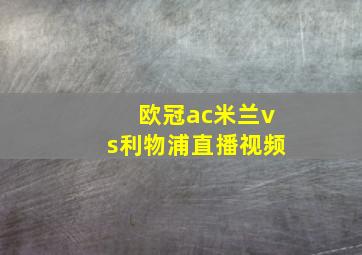 欧冠ac米兰vs利物浦直播视频